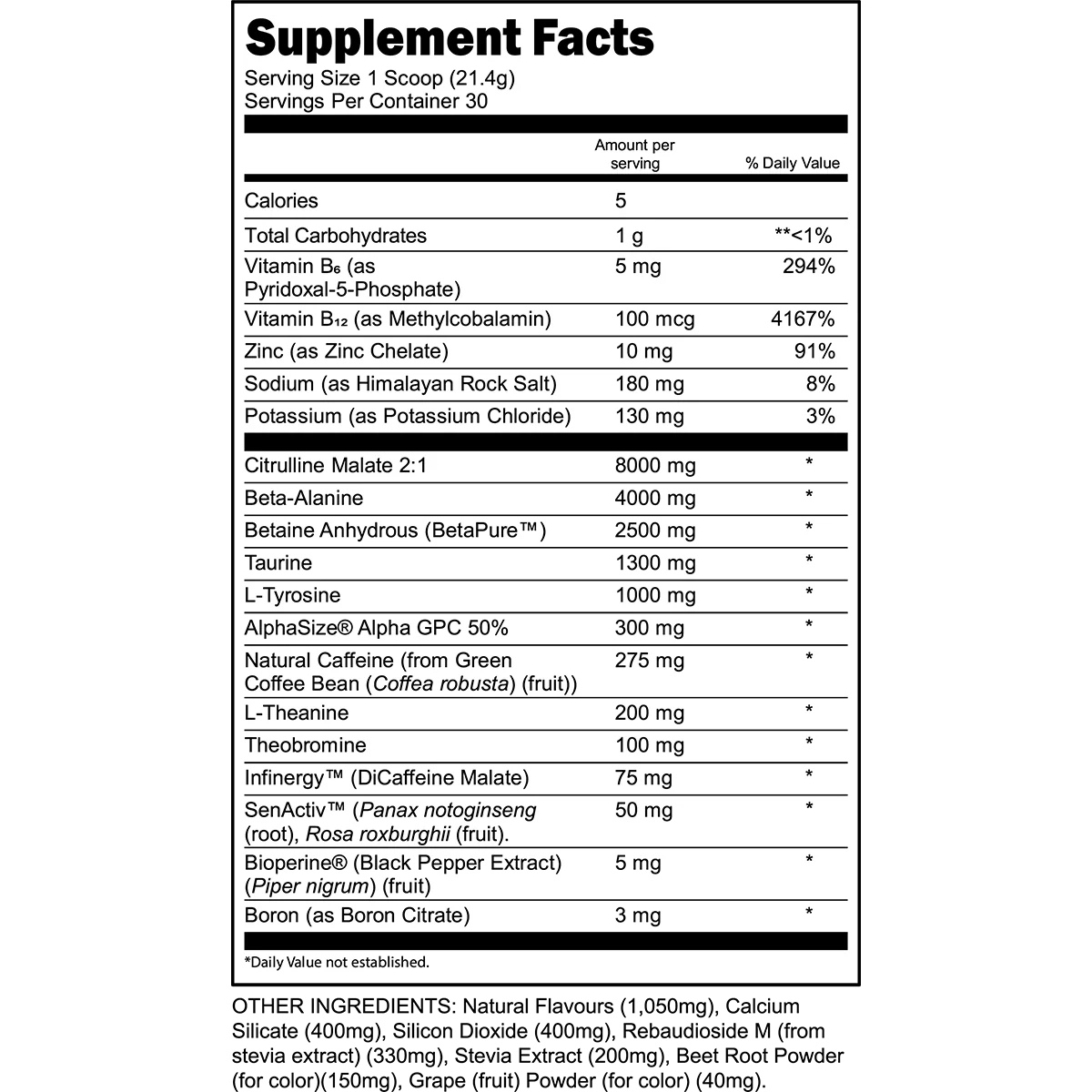 Supplement Facts

Serving Size 1 Scoop (21.4g)
Servings Per Container 30

| | Amount per serving | % Daily Value |
|---|---|---|
| Calories | 5 | |
| Total Carbohydrates | 1 g | **<1% |
| Vitamin $B_6$ (as Pyridoxal-5-Phosphate) | 5 mg | 294% |
| Vitamin $B_{12}$ (as Methylcobalamin) | 100 mcg | 4167% |
| Zinc (as Zinc Chelate) | 10 mg | 91% |
| Sodium (as Himalayan Rock Salt) | 180 mg | 8% |
| Potassium (as Potassium Chloride) | 130 mg | 3% |
| Citrulline Malate 2:1 | 8000 mg | * |
| Beta-Alanine | 4000 mg | * |
| Betaine Anhydrous (BetaPure™) | 2500 mg | * |
| Taurine | 1300 mg | * |
| L-Tyrosine | 1000 mg | * |
| AlphaSize® Alpha GPC 50% | 300 mg | * |
| Natural Caffeine (from Green Coffee Bean (Coffea robusta) (fruit)) | 275 mg | * |
| L-Theanine | 200 mg | * |
| Theobromine | 100 mg | * |
| Infinergy™ (DiCaffeine Malate) | 75 mg | * |
| SenActiv™ (Panax notoginseng (root), Rosa roxburghii (fruit). | 50 mg | * |
| Bioperine® (Black Pepper Extract) (Piper nigrum) (fruit) | 5 mg | * |
| Boron (as Boron Citrate) | 3 mg | * |

*Daily Value not established.

OTHER INGREDIENTS: Natural Flavours (1,050mg), Calcium Silicate (400mg), Silicon Dioxide (400mg), Rebaudioside M (from stevia extract) (330mg), Stevia Extract (200mg), Beet Root Powder (for color)(150mg), Grape (fruit) Powder (for color) (40mg).